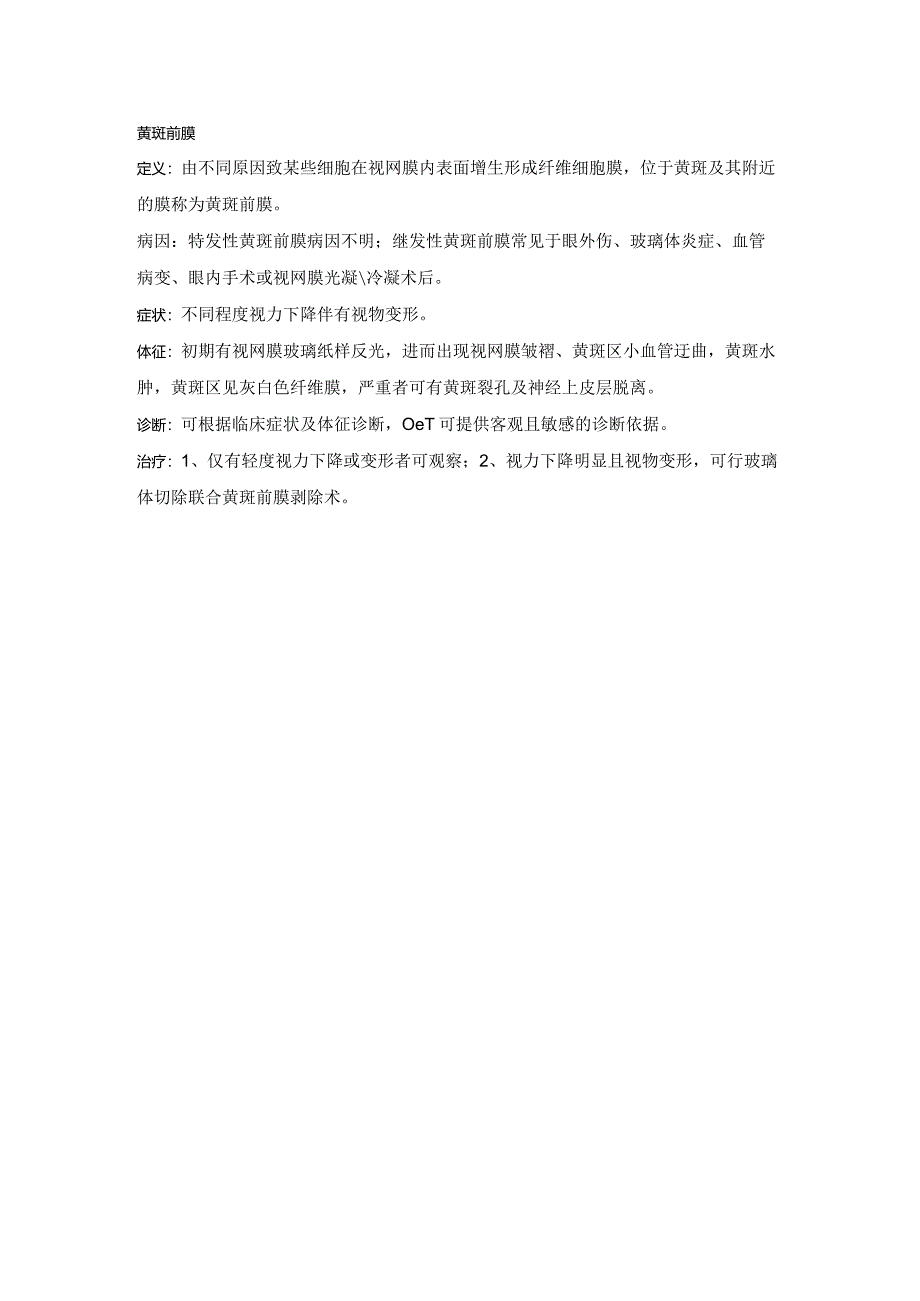 黄斑前膜

定义：由不同原因致某些细胞在视网膜内表面增生形成纤维细胞膜，位于黄斑及其附近的膜称为黄斑前膜。

病因：特发性黄斑前膜病因不明；继发性黄斑前膜常见于眼外伤、玻璃体炎症、血管病变、眼内手术或视网膜光凝\冷凝术后。

症状：不同程度视力下降伴有视物变形。

体征：初期有视网膜玻璃纸样反光，进而出现视网膜皱褶、黄斑区小血管迂曲，黄斑水肿，黄斑区见灰白色纤维膜，严重者可有黄斑裂孔及神经上皮层脱离。

诊断：可根据临床症状及体征诊断，OeT可提供客观且敏感的诊断依据。

治疗：1、仅有轻度视力下降或变形者可观察；2、视力下降明显且视物变形，可行玻璃体切除联合黄斑前膜剥除术。